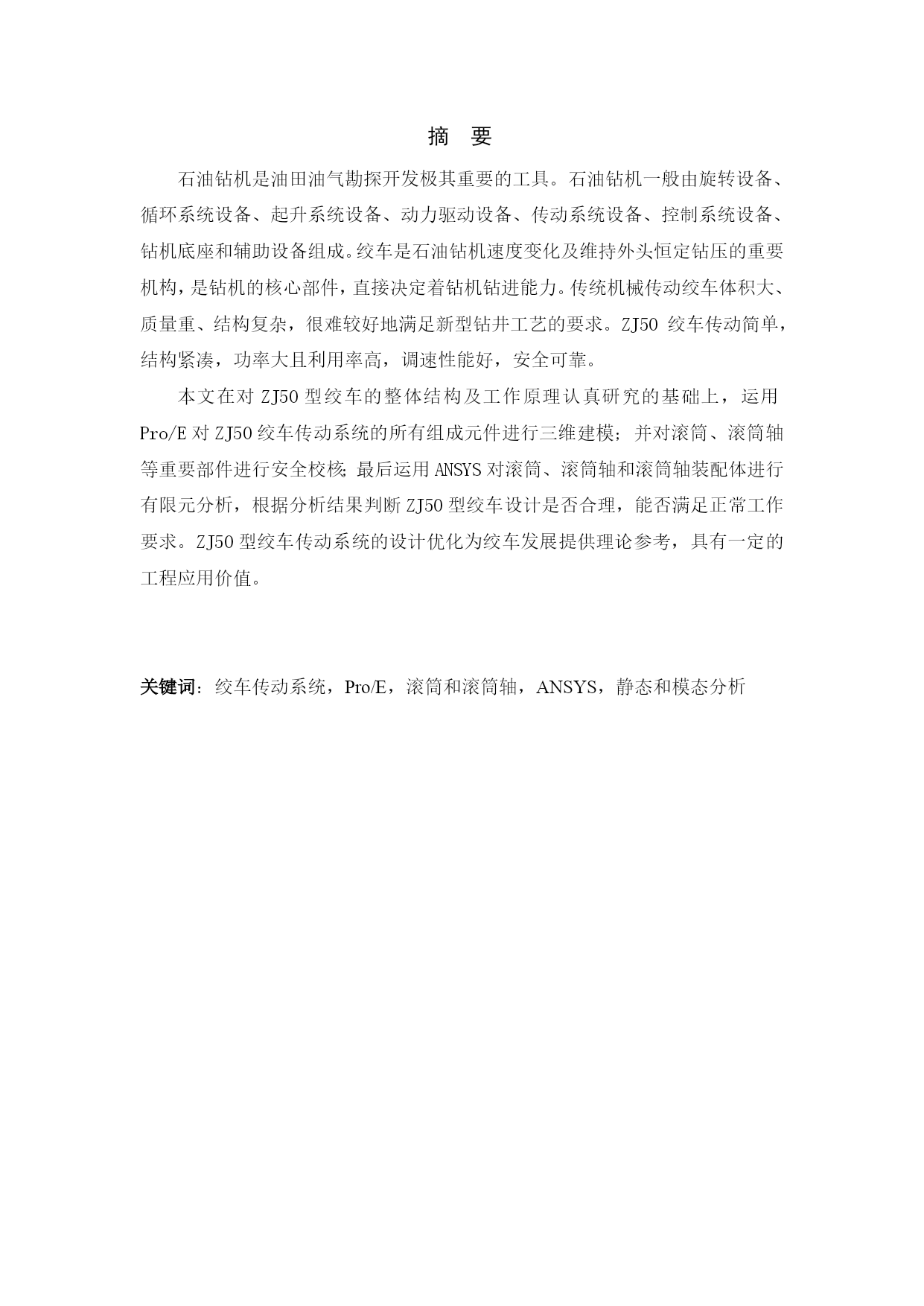 摘 要

石油钻机是油田油气勘探开发极其重要的工具。石油钻机一般由旋转设备、循环系统设备、起升系统设备、动力驱动设备、传动系统设备、控制系统设备、钻机底座和辅助设备组成。绞车是石油钻机速度变化及维持外头恒定钻压的重要机构，是钻机的核心部件，直接决定着钻机钻进能力。传统机械传动绞车体积大、质量重、结构复杂，很难较好地满足新型钻井工艺的要求。ZJ50 绞车传动简单，结构紧凑，功率大且利用率高，调速性能好，安全可靠。

本文在对 ZJ50 型绞车的整体结构及工作原理认真研究的基础上，运用 Pro/E 对 ZJ50 绞车传动系统的所有组成元件进行三维建模；并对滚筒、滚筒轴等重要部件进行安全校核；最后运用 ANSYS 对滚筒、滚筒轴和滚筒轴装配体进行有限元分析，根据分析结果判断 ZJ50 型绞车设计是否合理，能否满足正常工作要求。ZJ50 型绞车传动系统的设计优化为绞车发展提供理论参考，具有一定的工程应用价值。

关键词：绞车传动系统，Pro/E，滚筒和滚筒轴，ANSYS，静态和模态分析